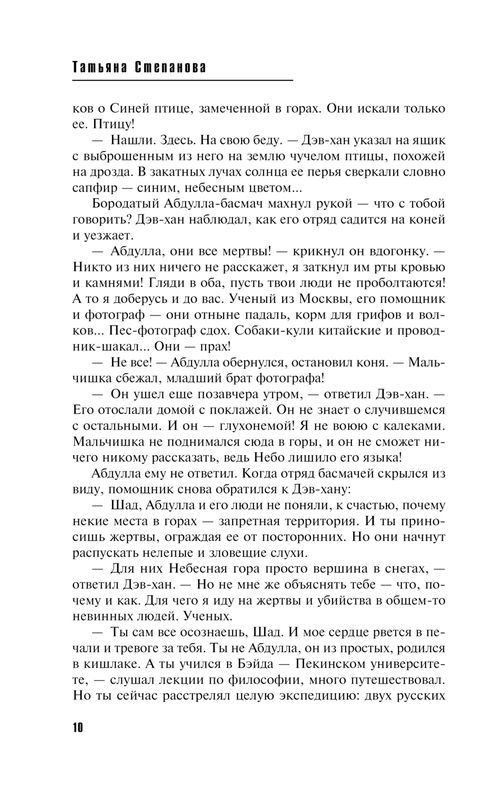 Татьяна Степанова

ков о Синей птице, замеченной в горах. Они искали только ее. Птицу!

— Нашли. Здесь. На свою беду. — Дэв-хан указал на ящик с выброшенным из него на землю чучелом птицы, похожей на дрозда. В закатных лучах солнца ее перья сверкали словно сапфир — синим, небесным цветом...

Бородатый Абдулла-басмач махнул рукой — что с тобой говорить? Дэв-хан наблюдал, как его отряд садится на коней и уезжает.

— Абдулла, они все мертвы! — крикнул он вдогонку. — Никто из них ничего не расскажет, я заткнул им рты кровью и камнями! Гляди в оба, пусть твои люди не проболтаются! А то я доберусь и до вас. Ученый из Москвы, его помощник и фотограф — они отныне падаль, корм для грифов и волков... Пес-фотограф сдох. Собаки-кули китайские и проводник-шакал... Они — прах!

— Не все! — Абдулла обернулся, остановил коня. — Мальчишка сбежал, младший брат фотографа!

— Он ушел еще позавчера утром, — ответил Дэв-хан. — Его отослали домой с поклажей. Он не знает о случившемся с остальными. И он — глухонемой! Я не воюю с калеками. Мальчишка не поднимался сюда в горы, и он не сможет ничего никому рассказать, ведь Небо лишило его языка!

Абдулла ему не ответил. Когда отряд басмачей скрылся из виду, помощник снова обратился к Дэв-хану:

— Шад, Абдулла и его люди не поняли, к счастью, почему некие места в горах — запретная территория. И ты приносишь жертвы, ограждая ее от посторонних. Но они начнут распускать нелепые и зловещие слухи.

— Для них Небесная гора просто вершина в снегах, — ответил Дэв-хан. — Но не мне же объяснять тебе — что, почему и как. Для чего я иду на жертвы и убийства в общем-то невинных людей. Ученых.

— Ты сам все осознаешь, Шад. И мое сердце рвется в печали и тревоге за тебя. Ты не Абдулла, он из простых, родился в кишлаке. А ты учился в Бэйда — Пекинском университете, — слушал лекции по философии, много путешествовал. Но ты сейчас расстрелял целую экспедицию: двух русских

10